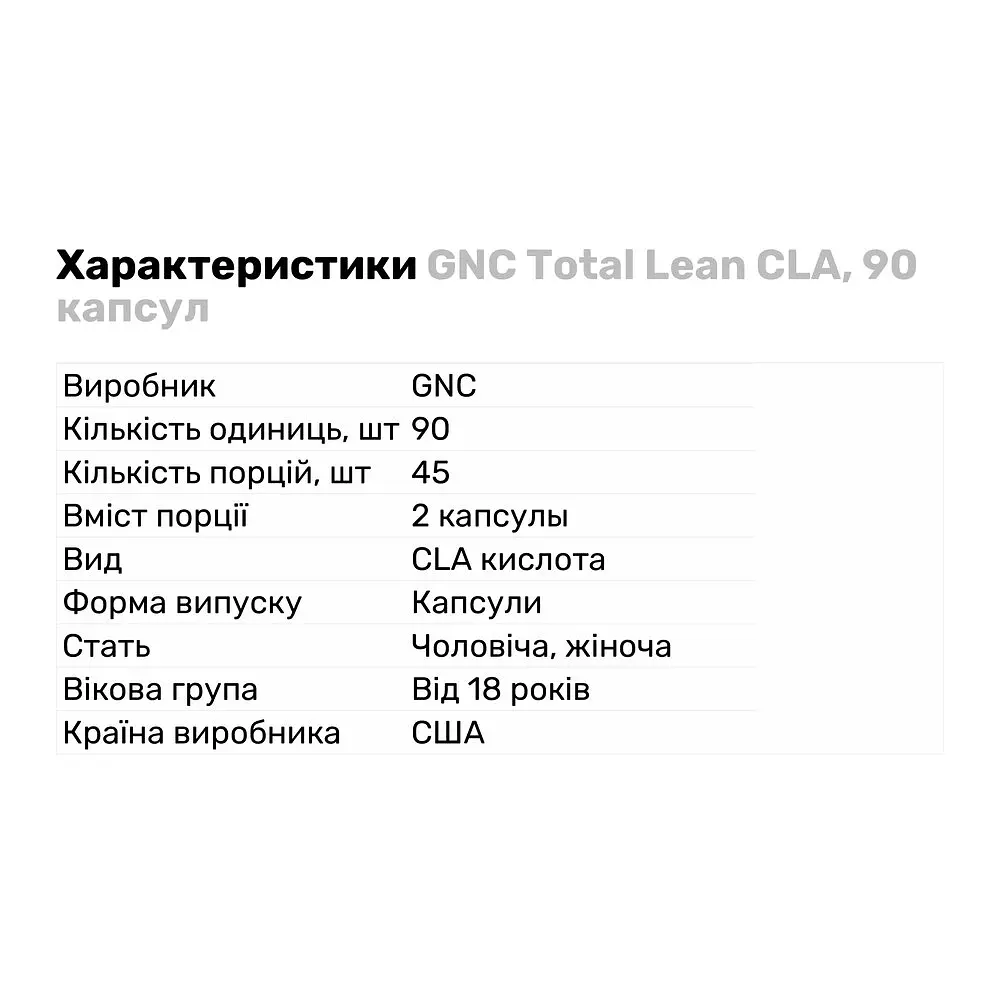 Характеристики GNC Total Lean CLA, 90 капсул

| | |
|---|---|
| Виробник | GNC |
| Кількість одиниць, шт | 90 |
| Кількість порцій, шт | 45 |
| Вміст порції | 2 капсулы |
| Вид | CLA кислота |
| Форма випуску | Капсули |
| Стать | Чоловіча, жіноча |
| Вікова група | Від 18 років |
| Країна виробника | США |